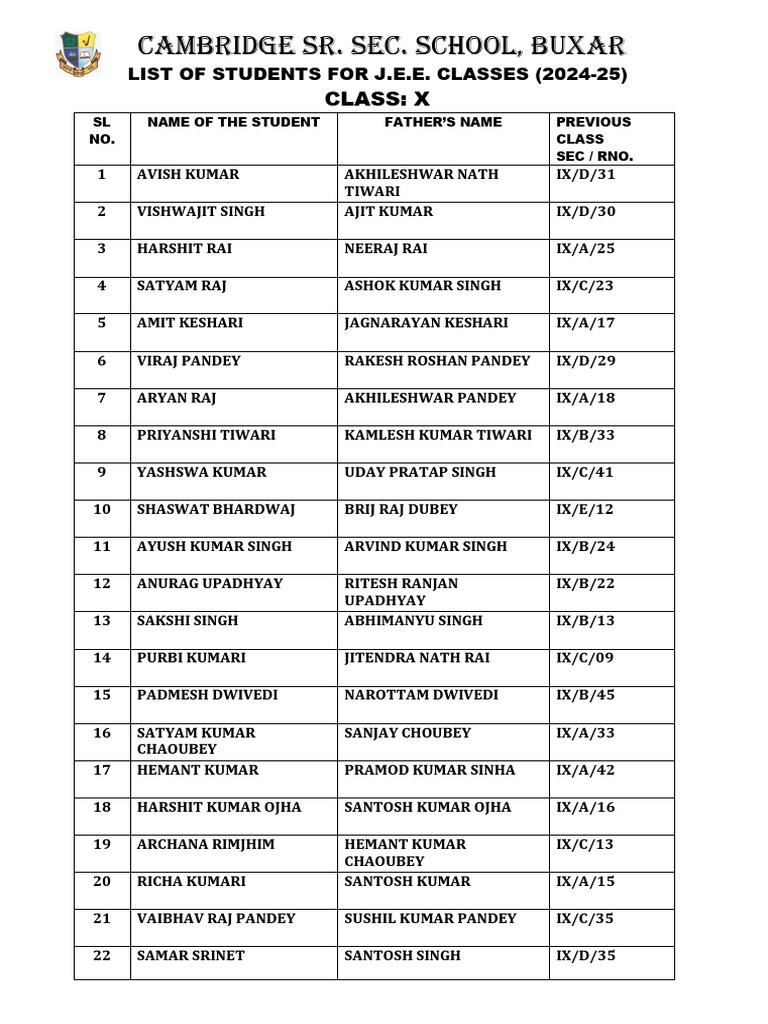 CAMBRIDGE SR. SEC. SCHOOL, BUXAR
LIST OF STUDENTS FOR J.E.E. CLASSES (2024-25)
CLASS: X

| SL NO. | NAME OF THE STUDENT | FATHER'S NAME | PREVIOUS CLASS SEC / RNO. |
|---|---|---|---|
| 1 | AVISH KUMAR | AKHILESHWAR NATH TIWARI | IX/D/31 |
| 2 | VISHWAJIT SINGH | AJIT KUMAR | IX/D/30 |
| 3 | HARSHIT RAI | NEERAJ RAI | IX/A/25 |
| 4 | SATYAM RAJ | ASHOK KUMAR SINGH | IX/C/23 |
| 5 | AMIT KESHARI | JAGNARAYAN KESHARI | IX/A/17 |
| 6 | VIRAJ PANDEY | RAKESH ROSHAN PANDEY | IX/D/29 |
| 7 | ARYAN RAJ | AKHILESHWAR PANDEY | IX/A/18 |
| 8 | PRIYANSHI TIWARI | KAMLESH KUMAR TIWARI | IX/B/33 |
| 9 | YASHSWA KUMAR | UDAY PRATAP SINGH | IX/C/41 |
| 10 | SHASWAT BHARDWAJ | BRIJ RAJ DUBEY | IX/E/12 |
| 11 | AYUSH KUMAR SINGH | ARVIND KUMAR SINGH | IX/B/24 |
| 12 | ANURAG UPADHYAY | RITESH RANJAN UPADHYAY | IX/B/22 |
| 13 | SAKSHI SINGH | ABHIMANYU SINGH | IX/B/13 |
| 14 | PURBI KUMARI | JITENDRA NATH RAI | IX/C/09 |
| 15 | PADMESH DWIVEDI | NAROTTAM DWIVEDI | IX/B/45 |
| 16 | SATYAM KUMAR CHAOUBEY | SANJAY CHOUBEY | IX/A/33 |
| 17 | HEMANT KUMAR | PRAMOD KUMAR SINHA | IX/A/42 |
| 18 | HARSHIT KUMAR OJHA | SANTOSH KUMAR OJHA | IX/A/16 |
| 19 | ARCHANA RIMJHIM | HEMANT KUMAR CHAOUBEY | IX/C/13 |
| 20 | RICHA KUMARI | SANTOSH KUMAR | IX/A/15 |
| 21 | VAIBHAV RAJ PANDEY | SUSHIL KUMAR PANDEY | IX/C/35 |
| 22 | SAMAR SRINET | SANTOSH SINGH | IX/D/35 |